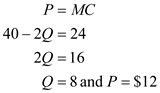 $P = MC$

$40 - 2Q = 24$

$2Q = 16$

$Q = 8$ and $P = \$12$